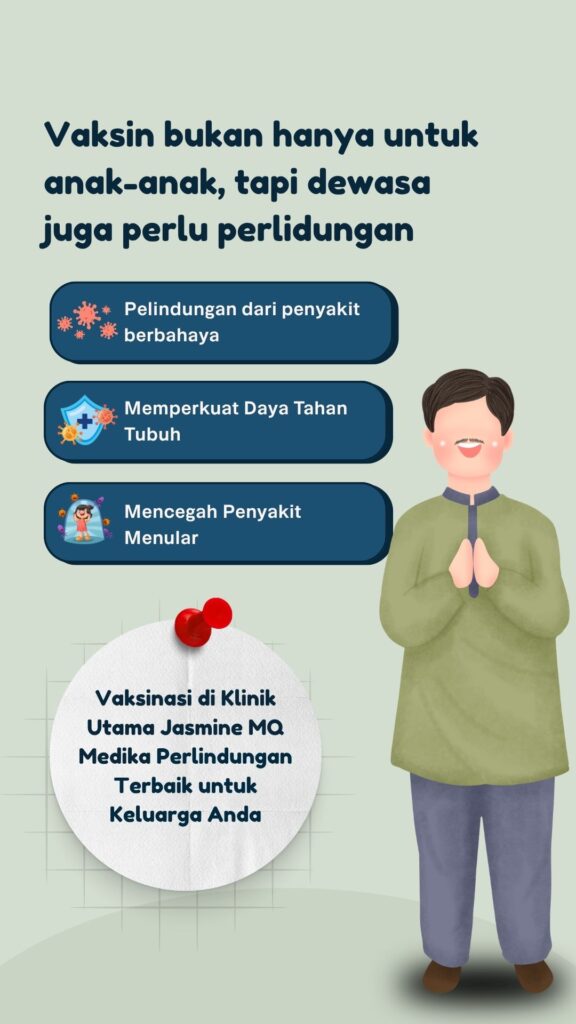 Vaksin bukan hanya untuk anak-anak, tapi dewasa juga perlu perlidungan

Pelindungan dari penyakit berbahaya

Memperkuat Daya Tahan Tubuh

Mencegah Penyakit Menular

Vaksinasi di Klinik Utama Jasmine MQ Medika Perlindungan Terbaik untuk Keluarga Anda